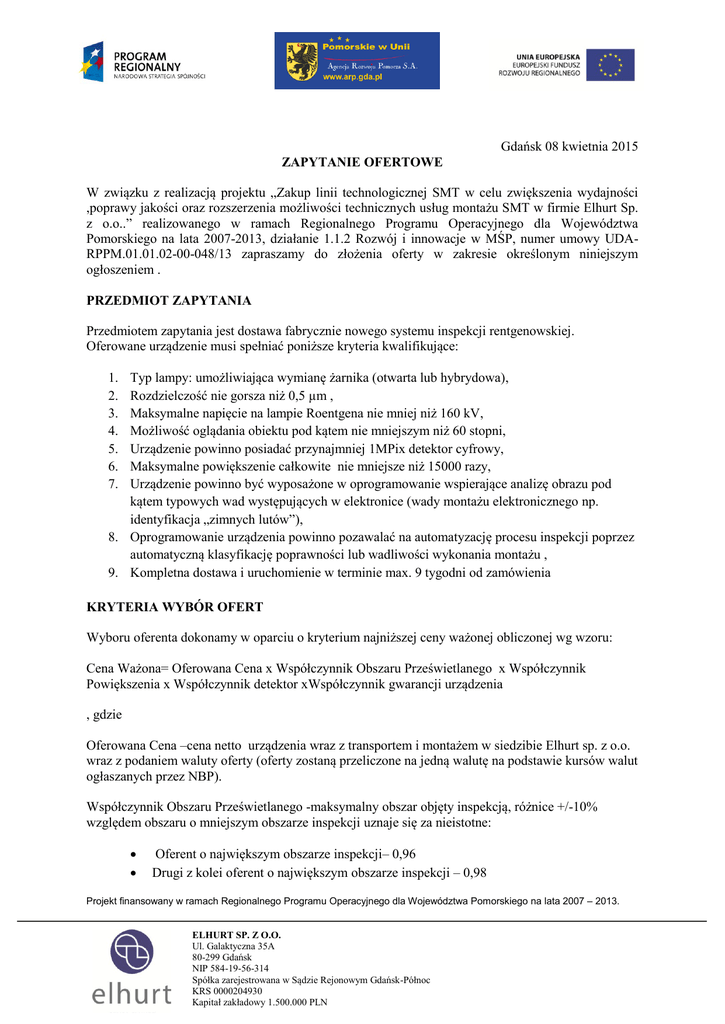 PROGRAM REGIONALNY
NARODOWA STRATEGIA SPÓJNOŚCI

Pomorskie w Unii
Agencja Rozwoju Pomorza S.A.
www.arp.gda.pl

UNIA EUROPEJSKA
EUROPEJSKI FUNDUSZ ROZWOJU REGIONALNEGO

Gdańsk 08 kwietnia 2015

ZAPYTANIE OFERTOWE

W związku z realizacją projektu „Zakup linii technologicznej SMT w celu zwiększenia wydajności ,poprawy jakości oraz rozszerzenia możliwości technicznych usług montażu SMT w firmie Elhurt Sp. z o.o..” realizowanego w ramach Regionalnego Programu Operacyjnego dla Województwa Pomorskiego na lata 2007-2013, działanie 1.1.2 Rozwój i innowacje w MŚP, numer umowy UDA-RPPM.01.01.02-00-048/13 zapraszamy do złożenia oferty w zakresie określonym niniejszym ogłoszeniem .

PRZEDMIOT ZAPYTANIA

Przedmiotem zapytania jest dostawa fabrycznie nowego systemu inspekcji rentgenowskiej.
Oferowane urządzenie musi spełniać poniższe kryteria kwalifikujące:

1. Typ lampy: umożliwiająca wymianę żarnika (otwarta lub hybrydowa),
2. Rozdzielczość nie gorsza niż 0,5 µm ,
3. Maksymalne napięcie na lampie Roentgena nie mniej niż 160 kV,
4. Możliwość oglądania obiektu pod kątem nie mniejszym niż 60 stopni,
5. Urządzenie powinno posiadać przynajmniej 1MPix detektor cyfrowy,
6. Maksymalne powiększenie całkowite nie mniejsze niż 15000 razy,
7. Urządzenie powinno być wyposażone w oprogramowanie wspierające analizę obrazu pod kątem typowych wad występujących w elektronice (wady montażu elektronicznego np. identyfikacja „zimnych lutów”),
8. Oprogramowanie urządzenia powinno pozawalać na automatyzację procesu inspekcji poprzez automatyczną klasyfikację poprawności lub wadliwości wykonania montażu ,
9. Kompletna dostawa i uruchomienie w terminie max. 9 tygodni od zamówienia

KRYTERIA WYBÓR OFERT

Wyboru oferenta dokonamy w oparciu o kryterium najniższej ceny ważonej obliczonej wg wzoru:

Cena Ważona= Oferowana Cena x Współczynnik Obszaru Prześwietlanego x Współczynnik Powiększenia x Współczynnik detektor xWspółczynnik gwarancji urządzenia

, gdzie

Oferowana Cena –cena netto urządzenia wraz z transportem i montażem w siedzibie Elhurt sp. z o.o. wraz z podaniem waluty oferty (oferty zostaną przeliczone na jedną walutę na podstawie kursów walut ogłaszanych przez NBP).

Współczynnik Obszaru Prześwietlanego -maksymalny obszar objęty inspekcją, różnice +/-10% względem obszaru o mniejszym obszarze inspekcji uznaje się za nieistotne:

• Oferent o największym obszarze inspekcji– 0,96
• Drugi z kolei oferent o największym obszarze inspekcji – 0,98

Projekt finansowany w ramach Regionalnego Programu Operacyjnego dla Województwa Pomorskiego na lata 2007 – 2013.

elhurt

ELHURT SP. Z O.O.
Ul. Galaktyczna 35A
80-299 Gdańsk
NIP 584-19-56-314
Spółka zarejestrowana w Sądzie Rejonowym Gdańsk-Północ
KRS 0000204930
Kapitał zakładowy 1.500.000 PLN